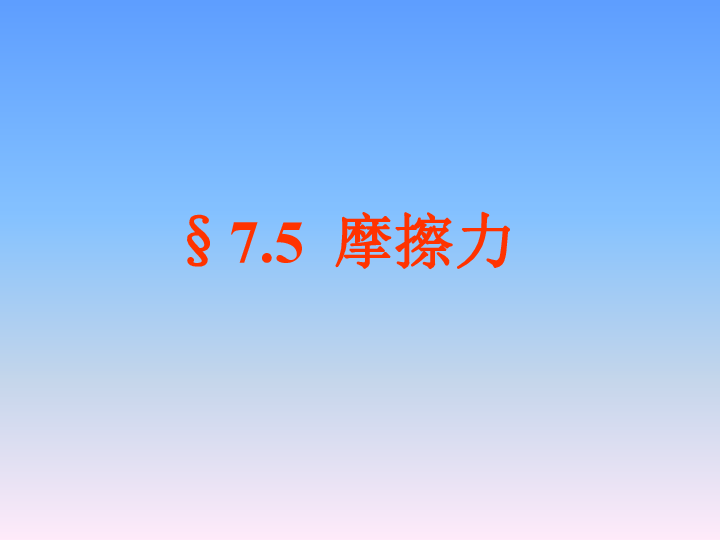 § 7.5 摩擦力